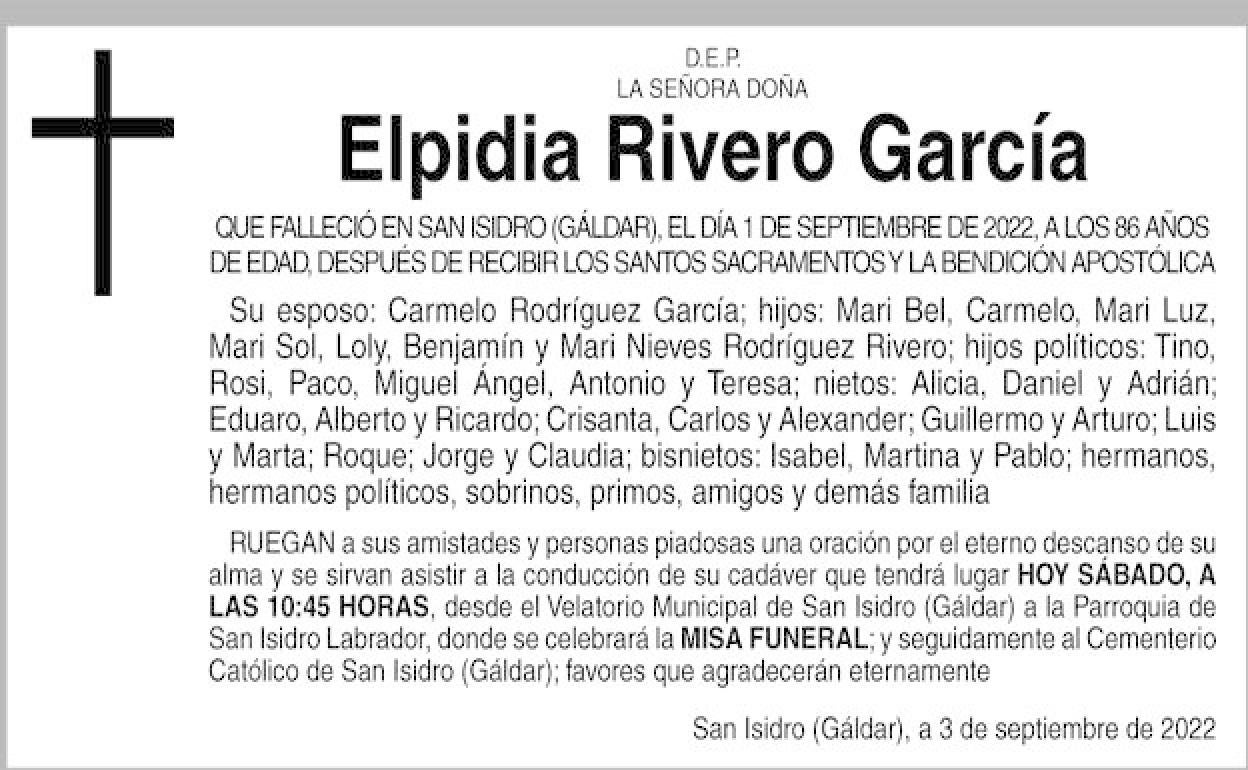 D.E.P.
LA SEÑORA DOÑA

Elpidia Rivero García

QUE FALLECIÓ EN SAN ISIDRO (GÁLDAR), EL DÍA 1 DE SEPTIEMBRE DE 2022, A LOS 86 AÑOS DE EDAD, DESPUÉS DE RECIBIR LOS SANTOS SACRAMENTOS Y LA BENDICIÓN APOSTÓLICA

Su esposo: Carmelo Rodríguez García; hijos: Mari Bel, Carmelo, Mari Luz, Mari Sol, Loly, Benjamín y Mari Nieves Rodríguez Rivero; hijos políticos: Tino, Rosi, Paco, Miguel Ángel, Antonio y Teresa; nietos: Alicia, Daniel y Adrián; Eduaro, Alberto y Ricardo; Crisanta, Carlos y Alexander; Guillermo y Arturo; Luis y Marta; Roque; Jorge y Claudia; bisnietos: Isabel, Martina y Pablo; hermanos, hermanos políticos, sobrinos, primos, amigos y demás familia

RUEGAN a sus amistades y personas piadosas una oración por el eterno descanso de su alma y se sirvan asistir a la conducción de su cadáver que tendrá lugar HOY SÁBADO, A LAS 10:45 HORAS, desde el Velatorio Municipal de San Isidro (Gáldar) a la Parroquia de San Isidro Labrador, donde se celebrará la MISA FUNERAL; y seguidamente al Cementerio Católico de San Isidro (Gáldar); favores que agradecerán eternamente

San Isidro (Gáldar), a 3 de septiembre de 2022